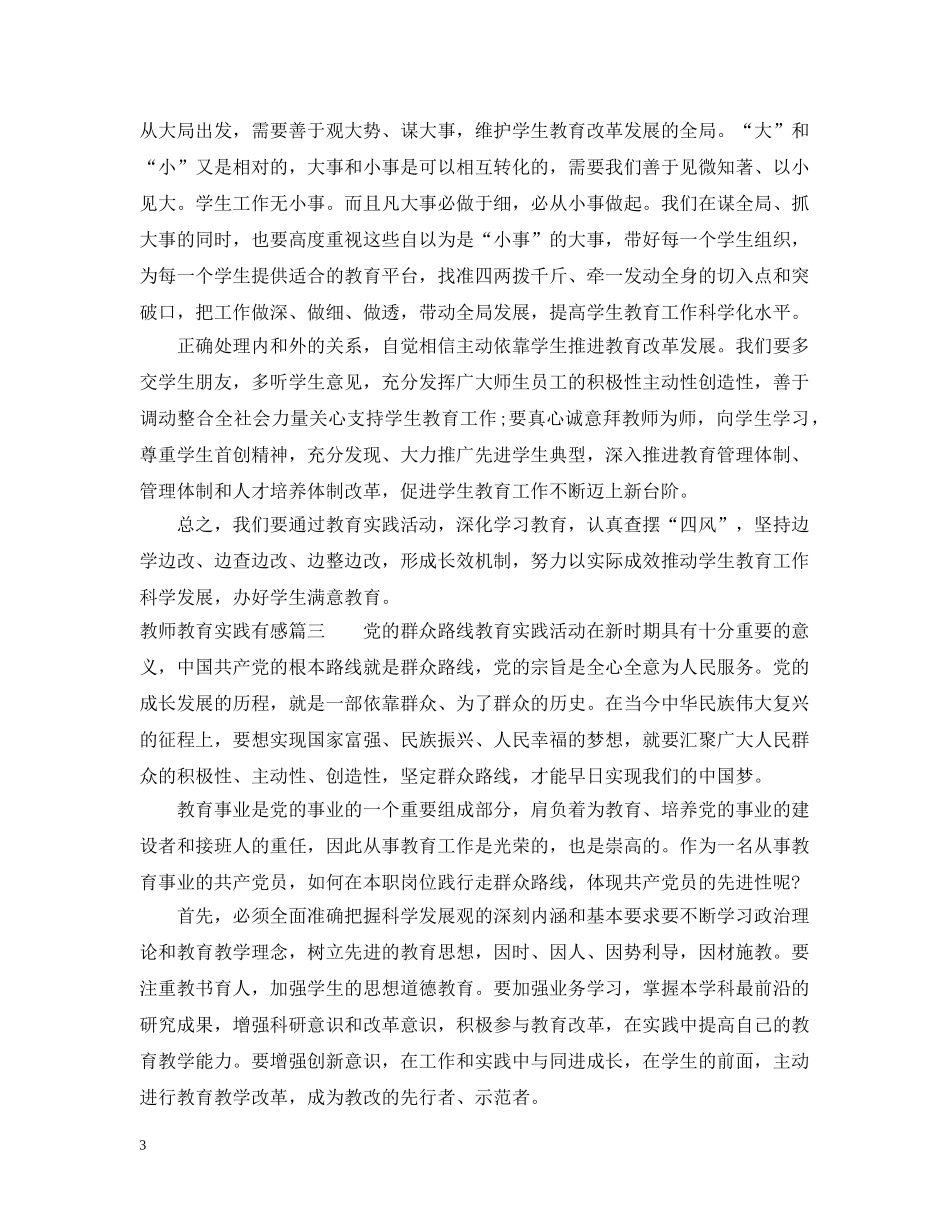 从大局出发，需要善于观大势、谋大事，维护学生教育改革发展的全局。“大”和“小”又是相对的，大事和小事是可以相互转化的，需要我们善于见微知著、以小见大。学生工作无小事。而且凡大事必做于细，必从小事做起。我们在谋全局、抓大事的同时，也要高度重视这些自以为是“小事”的大事，带好每一个学生组织，为每一个学生提供适合的教育平台，找准四两拨千斤、牵一发动全身的切入点和突破口，把工作做深、做细、做透，带动全局发展，提高学生教育工作科学化水平。

正确处理内和外的关系，自觉相信主动依靠学生推进教育改革发展。我们要多交学生朋友，多听学生意见，充分发挥广大师生员工的积极性主动性创造性，善于调动整合全社会力量关心支持学生教育工作;要真心诚意拜教师为师，向学生学习，尊重学生首创精神，充分发现、大力推广先进学生典型，深入推进教育管理体制、管理体制和人才培养体制改革，促进学生教育工作不断迈上新台阶。

总之，我们要通过教育实践活动，深化学习教育，认真查摆“四风”，坚持边学边改、边查边改、边整边改，形成长效机制，努力以实际成效推动学生教育工作科学发展，办好学生满意教育。

教师教育实践有感篇三　　党的群众路线教育实践活动在新时期具有十分重要的意义，中国共产党的根本路线就是群众路线，党的宗旨是全心全意为人民服务。党的成长发展的历程，就是一部依靠群众、为了群众的历史。在当今中华民族伟大复兴的征程上，要想实现国家富强、民族振兴、人民幸福的梦想，就要汇聚广大人民群众的积极性、主动性、创造性，坚定群众路线，才能早日实现我们的中国梦。

教育事业是党的事业的一个重要组成部分，肩负着为教育、培养党的事业的建设者和接班人的重任，因此从事教育工作是光荣的，也是崇高的。作为一名从事教育事业的共产党员，如何在本职岗位践行走群众路线，体现共产党员的先进性呢?

首先，必须全面准确把握科学发展观的深刻内涵和基本要求要不断学习政治理论和教育教学理念，树立先进的教育思想，因时、因人、因势利导，因材施教。要注重教书育人，加强学生的思想道德教育。要加强业务学习，掌握本学科最前沿的研究成果，增强科研意识和改革意识，积极参与教育改革，在实践中提高自己的教育教学能力。要增强创新意识，在工作和实践中与同进成长，在学生的前面，主动进行教育教学改革，成为教改的先行者、示范者。

3